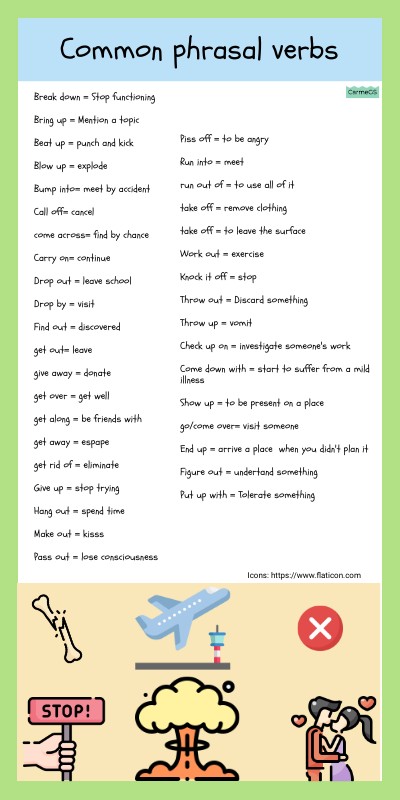 Common phrasal verbs

CarmeGS

Break down = Stop functioning

Bring up = Mention a topic

Beat up = punch and kick

Blow up = explode

Bump into= meet by accident

Call off= cancel

come across= find by chance

Carry on= continue

Drop out = leave school

Drop by = visit

Find out = discovered

get out= leave

give away = donate

get over = get well

get along = be friends with

get away = espape

get rid of = eliminate

Give up = stop trying

Hang out = spend time

Make out = kisss

Pass out = lose consciousness

Piss off = to be angry

Run into = meet

run out of = to use all of it

take off = remove clothing

take off = to leave the surface

Work out = exercise

Knock it off = stop

Throw out = Discard something

Throw up = vomit

Check up on = investigate someone's work

Come down with = start to suffer from a mild illness

Show up = to be present on a place

go/come over= visit someone

End up = arrive a place when you didn't plan it

Figure out = undertand something

Put up with = Tolerate something

Icons: https://www.flaticon.com

STOP!